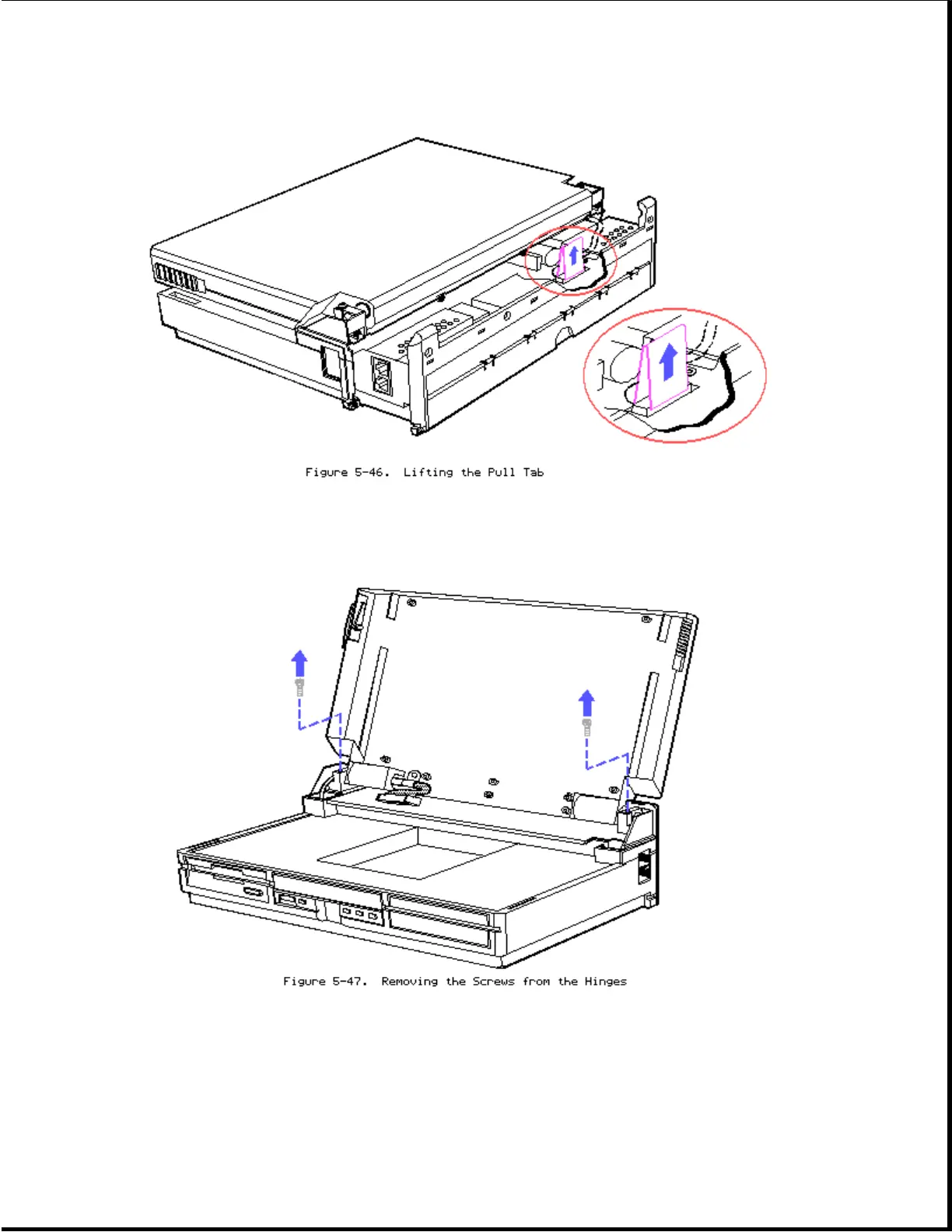 Figure 5-46. Lifting the Pull Tab

Figure 5-47. Removing the Screws from the Hinges